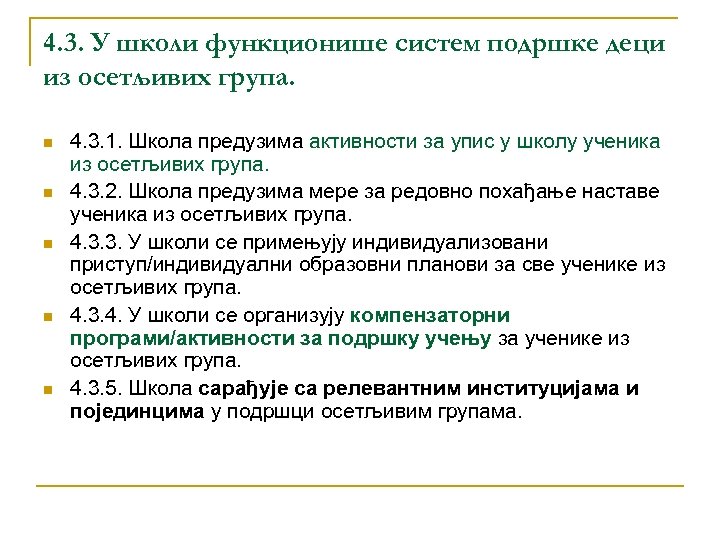 4.3. У школи функционише систем подршке деци из осетљивих група.

4.3.1. Школа предузима активности за упис у школу ученика из осетљивих група.

4.3.2. Школа предузима мере за редовно похађање наставе ученика из осетљивих група.

4.3.3. У школи се примењују индивидуализовани приступ/индивидуални образовни планови за све ученике из осетљивих група.

4.3.4. У школи се организују компензаторни програми/активности за подршку учењу за ученике из осетљивих група.

4.3.5. Школа сарађује са релевантним институцијама и појединцима у подршци осетљивим групама.